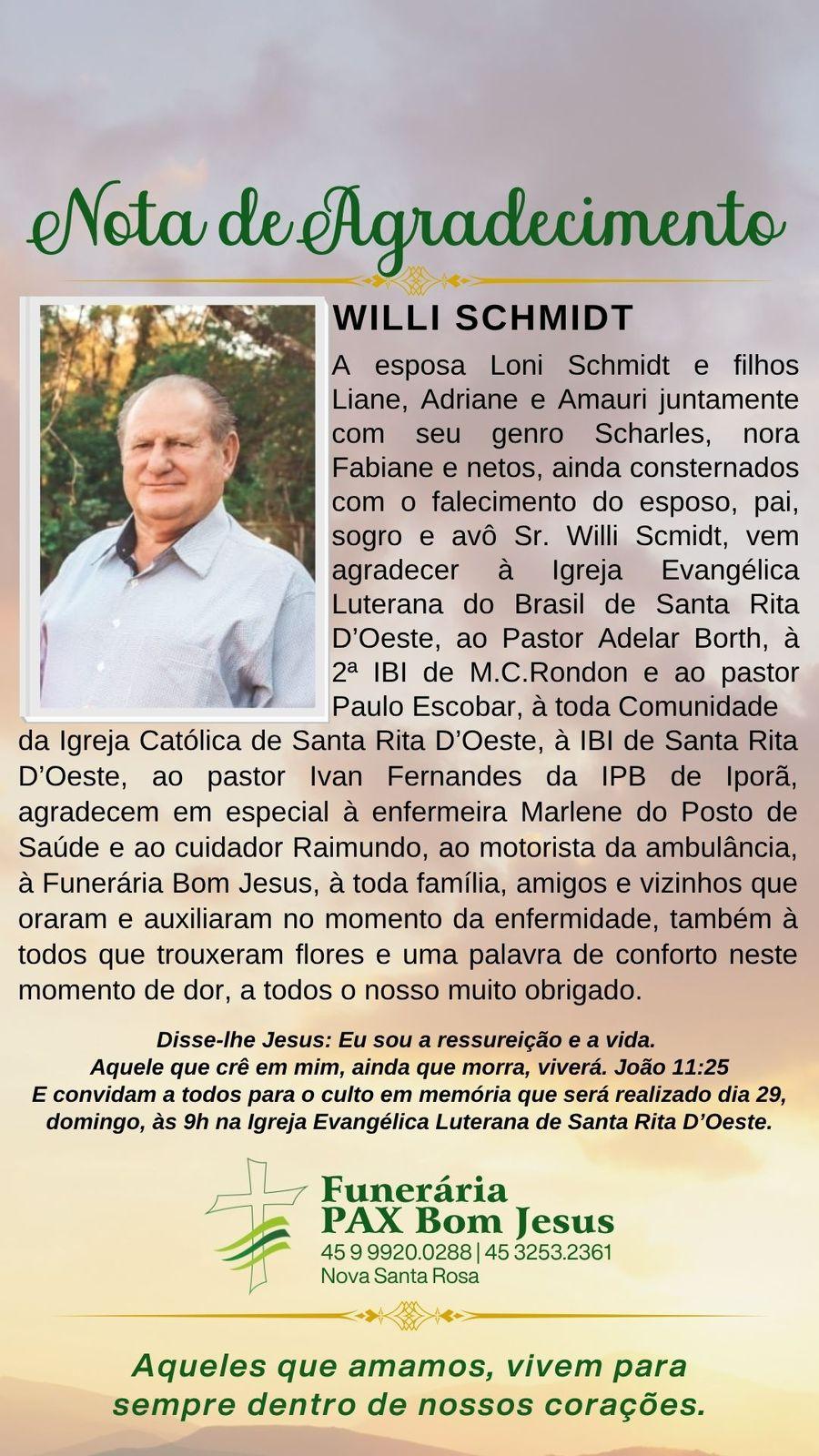 Nota de Agradecimento

WILLI SCHMIDT

A esposa Loni Schmidt e filhos Liane, Adriane e Amauri juntamente com seu genro Scharles, nora Fabiane e netos, ainda consternados com o falecimento do esposo, pai, sogro e avô Sr. Willi Scmidt, vem agradecer à Igreja Evangélica Luterana do Brasil de Santa Rita D'Oeste, ao Pastor Adelar Borth, à 2ª IBI de M.C.Rondon e ao pastor Paulo Escobar, à toda Comunidade da Igreja Católica de Santa Rita D'Oeste, à IBI de Santa Rita D'Oeste, ao pastor Ivan Fernandes da IPB de Iporã, agradecem em especial à enfermeira Marlene do Posto de Saúde e ao cuidador Raimundo, ao motorista da ambulância, à Funerária Bom Jesus, à toda família, amigos e vizinhos que oraram e auxiliaram no momento da enfermidade, também à todos que trouxeram flores e uma palavra de conforto neste momento de dor, a todos o nosso muito obrigado.

Disse-lhe Jesus: Eu sou a ressureição e a vida.
Aquele que crê em mim, ainda que morra, viverá. João 11:25
E convidam a todos para o culto em memória que será realizado dia 29, domingo, às 9h na Igreja Evangélica Luterana de Santa Rita D'Oeste.

Funerária
PAX Bom Jesus
45 9 9920.0288 | 45 3253.2361
Nova Santa Rosa

Aqueles que amamos, vivem para sempre dentro de nossos corações.